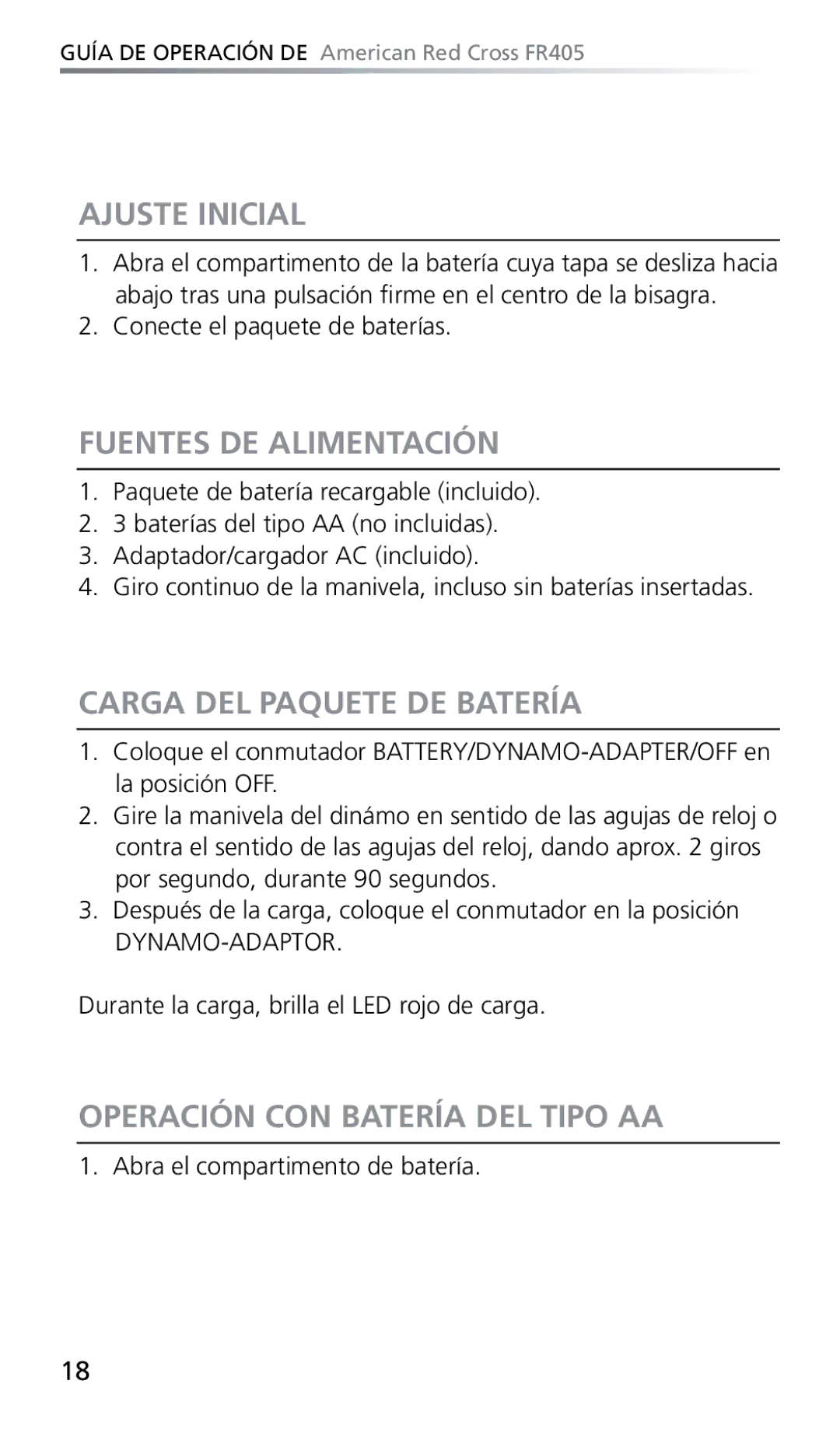 GUÍA DE OPERACIÓN DE American Red Cross FR405

AJUSTE INICIAL

1. Abra el compartimento de la batería cuya tapa se desliza hacia abajo tras una pulsación firme en el centro de la bisagra.
2. Conecte el paquete de baterías.

FUENTES DE ALIMENTACIÓN

1. Paquete de batería recargable (incluido).
2. 3 baterías del tipo AA (no incluidas).
3. Adaptador/cargador AC (incluido).
4. Giro continuo de la manivela, incluso sin baterías insertadas.

CARGA DEL PAQUETE DE BATERÍA

1. Coloque el conmutador BATTERY/DYNAMO-ADAPTER/OFF en la posición OFF.
2. Gire la manivela del dinámo en sentido de las agujas de reloj o contra el sentido de las agujas del reloj, dando aprox. 2 giros por segundo, durante 90 segundos.
3. Después de la carga, coloque el conmutador en la posición DYNAMO-ADAPTOR.

Durante la carga, brilla el LED rojo de carga.

OPERACIÓN CON BATERÍA DEL TIPO AA

1. Abra el compartimento de batería.

18